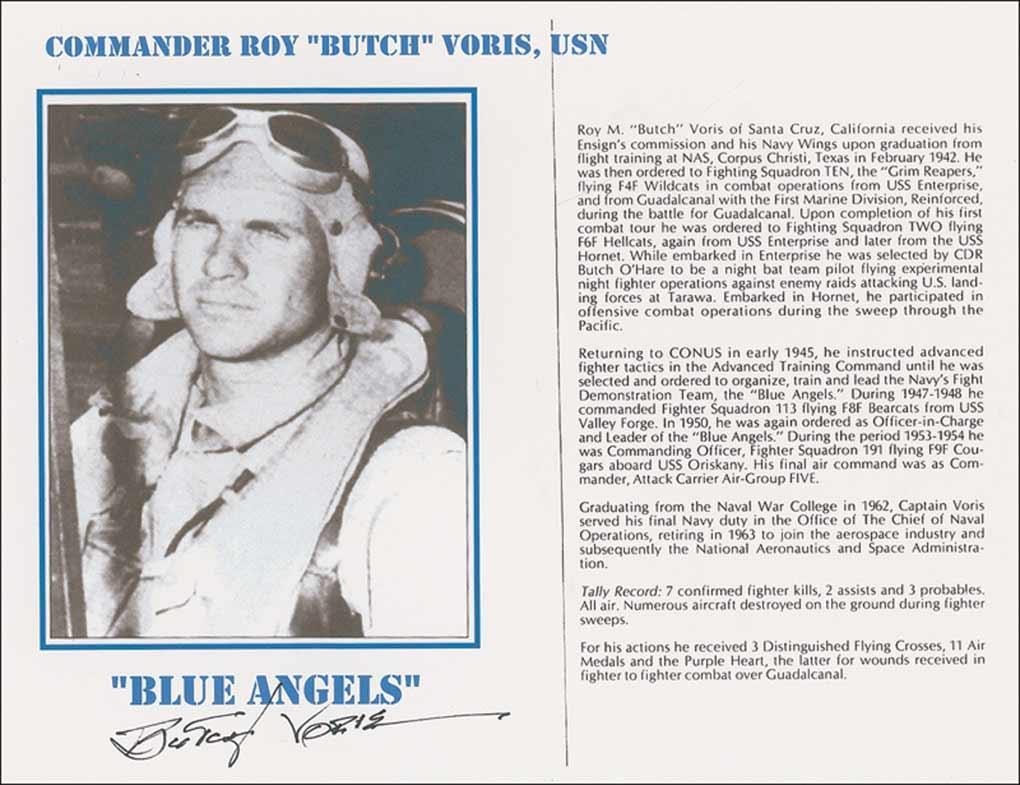 COMMANDER ROY "BUTCH" VORIS, USN

"BLUE ANGELS"

Butch Voris

Roy M. "Butch" Voris of Santa Cruz, California received his Ensign's commission and his Navy Wings upon graduation from flight training at NAS, Corpus Christi, Texas in February 1942. He was then ordered to Fighting Squadron TEN, the "Grim Reapers," flying F4F Wildcats in combat operations from USS Enterprise, and from Guadalcanal with the First Marine Division, Reinforced, during the battle for Guadalcanal. Upon completion of his first combat tour he was ordered to Fighting Squadron TWO flying F6F Hellcats, again from USS Enterprise and later from the USS Hornet. While embarked in Enterprise he was selected by CDR Butch O'Hare to be a night bat team pilot flying experimental night fighter operations against enemy raids attacking U.S. landing forces at Tarawa. Embarked in Hornet, he participated in offensive combat operations during the sweep through the Pacific.

Returning to CONUS in early 1945, he instructed advanced fighter tactics in the Advanced Training Command until he was selected and ordered to organize, train and lead the Navy's Fight Demonstration Team, the "Blue Angels." During 1947-1948 he commanded Fighter Squadron 113 flying F8F Bearcats from USS Valley Forge. In 1950, he was again ordered as Officer-in-Charge and Leader of the "Blue Angels." During the period 1953-1954 he was Commanding Officer, Fighter Squadron 191 flying F9F Cougars aboard USS Oriskany. His final air command was as Commander, Attack Carrier Air-Group FIVE.

Graduating from the Naval War College in 1962, Captain Voris served his final Navy duty in the Office of The Chief of Naval Operations, retiring in 1963 to join the aerospace industry and subsequently the National Aeronautics and Space Administration.

Tally Record: 7 confirmed fighter kills, 2 assists and 3 probables. All air. Numerous aircraft destroyed on the ground during fighter sweeps.

For his actions he received 3 Distinguished Flying Crosses, 11 Air Medals and the Purple Heart, the latter for wounds received in fighter to fighter combat over Guadalcanal.